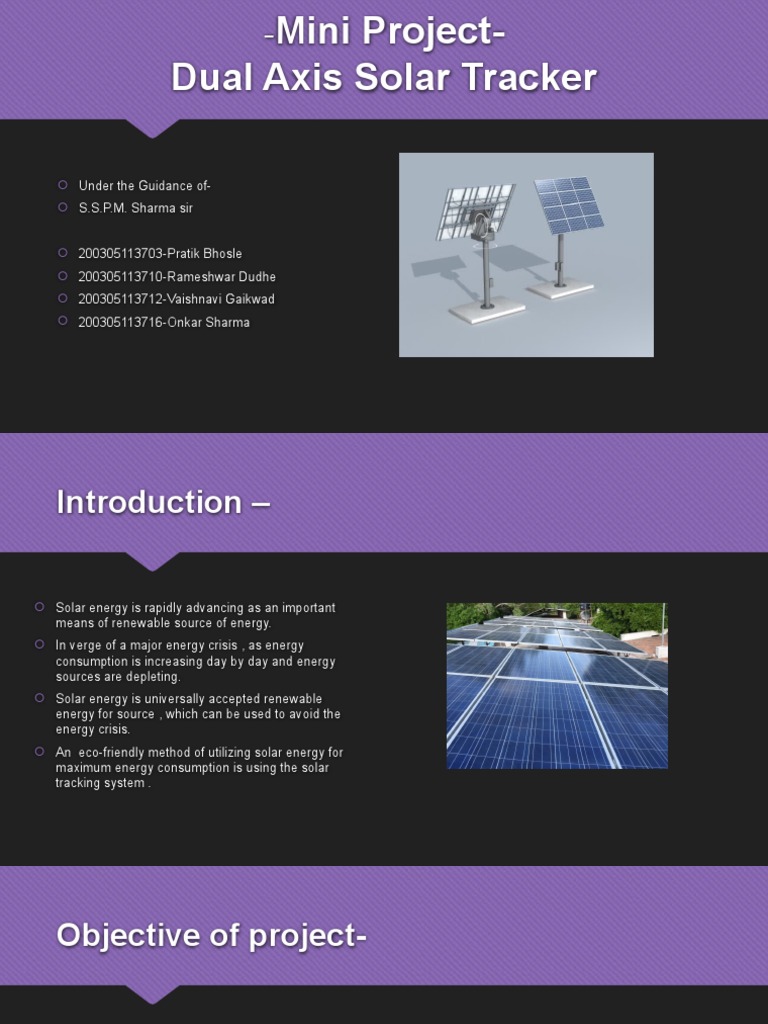 -Mini Project-
Dual Axis Solar Tracker

Under the Guidance of-
S.S.P.M. Sharma sir

200305113703-Pratik Bhosle
200305113710-Rameshwar Dudhe
200305113712-Vaishnavi Gaikwad
200305113716-Onkar Sharma

Introduction –

Solar energy is rapidly advancing as an important means of renewable source of energy.
In verge of a major energy crisis , as energy consumption is increasing day by day and energy sources are depleting.
Solar energy is universally accepted renewable energy for source , which can be used to avoid the energy crisis.
An eco-friendly method of utilizing solar energy for maximum energy consumption is using the solar tracking system .

Objective of project-